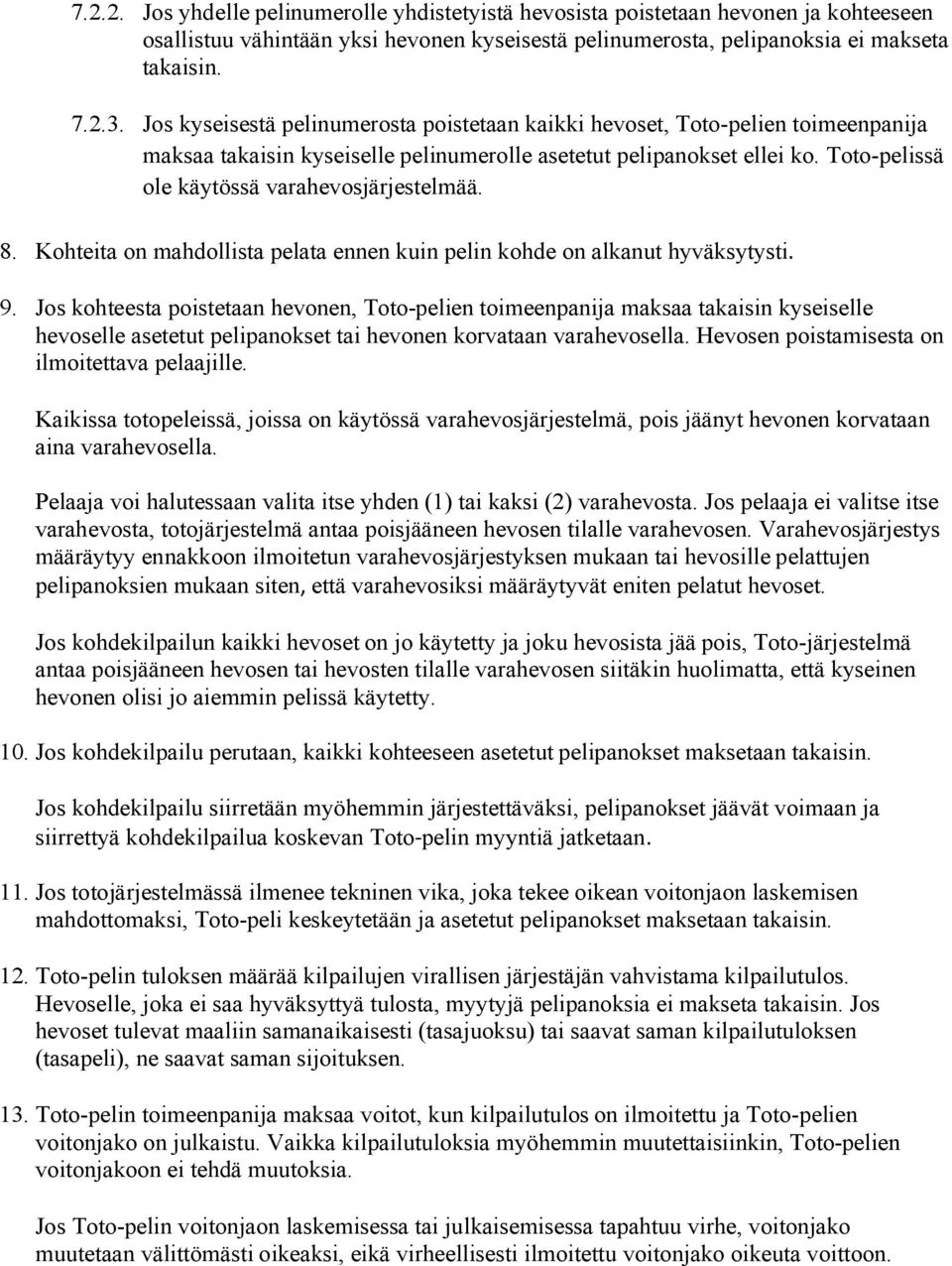 7.2.2. Jos yhdelle pelinumerolle yhdistetyistä hevosista poistetaan hevonen ja kohteeseen osallistuu vähintään yksi hevonen kyseisestä pelinumerosta, pelipanoksia ei makseta takaisin.

7.2.3. Jos kyseisestä pelinumerosta poistetaan kaikki hevoset, Toto-pelien toimeenpanija maksaa takaisin kyseiselle pelinumerolle asetetut pelipanokset ellei ko. Toto-pelissä ole käytössä varahevosjärjestelmää.

8. Kohteita on mahdollista pelata ennen kuin pelin kohde on alkanut hyväksytysti.

9. Jos kohteesta poistetaan hevonen, Toto-pelien toimeenpanija maksaa takaisin kyseiselle hevoselle asetetut pelipanokset tai hevonen korvataan varahevosella. Hevosen poistamisesta on ilmoitettava pelaajille.

Kaikissa totopeleissä, joissa on käytössä varahevosjärjestelmä, pois jäänyt hevonen korvataan aina varahevosella.

Pelaaja voi halutessaan valita itse yhden (1) tai kaksi (2) varahevosta. Jos pelaaja ei valitse itse varahevosta, totojärjestelmä antaa poisjääneen hevosen tilalle varahevosen. Varahevosjärjestys määräytyy ennakkoon ilmoitetun varahevosjärjestyksen mukaan tai hevosille pelattujen pelipanoksien mukaan siten, että varahevosiksi määräytyvät eniten pelatut hevoset.

Jos kohdekilpailun kaikki hevoset on jo käytetty ja joku hevosista jää pois, Toto-järjestelmä antaa poisjääneen hevosen tai hevosten tilalle varahevosen siitäkin huolimatta, että kyseinen hevonen olisi jo aiemmin pelissä käytetty.

10. Jos kohdekilpailu perutaan, kaikki kohteeseen asetetut pelipanokset maksetaan takaisin.

Jos kohdekilpailu siirretään myöhemmin järjestettäväksi, pelipanokset jäävät voimaan ja siirrettyä kohdekilpailua koskevan Toto-pelin myyntiä jatketaan.

11. Jos totojärjestelmässä ilmenee tekninen vika, joka tekee oikean voitonjaon laskemisen mahdottomaksi, Toto-peli keskeytetään ja asetetut pelipanokset maksetaan takaisin.

12. Toto-pelin tuloksen määrää kilpailujen virallisen järjestäjän vahvistama kilpailutulos. Hevoselle, joka ei saa hyväksyttyä tulosta, myytyjä pelipanoksia ei makseta takaisin. Jos hevoset tulevat maaliin samanaikaisesti (tasajuoksu) tai saavat saman kilpailutuloksen (tasapeli), ne saavat saman sijoituksen.

13. Toto-pelin toimeenpanija maksaa voitot, kun kilpailutulos on ilmoitettu ja Toto-pelien voitonjako on julkaistu. Vaikka kilpailutuloksia myöhemmin muutettaisiinkin, Toto-pelien voitonjakoon ei tehdä muutoksia.

Jos Toto-pelin voitonjaon laskemisessa tai julkaisemisessa tapahtuu virhe, voitonjako muutetaan välittömästi oikeaksi, eikä virheellisesti ilmoitettu voitonjako oikeuta voittoon.